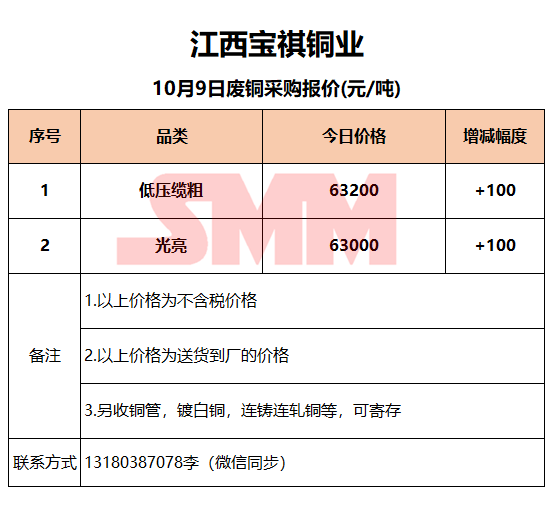 江西宝祺铜业

10月9日废铜采购报价(元/吨)

| 序号 | 品类 | 今日价格 | 增减幅度 |
|---|---|---|---|
| 1 | 低压缆粗 | 63200 | +100 |
| 2 | 光亮 | 63000 | +100 |
| 备注 | 1.以上价格为不含税价格 | | |
| | 2.以上价格为送货到厂的价格 | | |
| | 3.另收铜管，镀白铜，连铸连轧铜等，可寄存 | | |
| 联系方式 | 13180387078李（微信同步） | | |

SMM